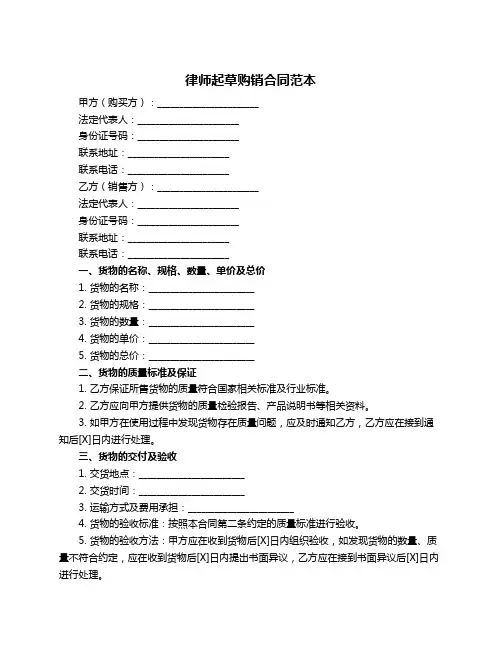 律师起草购销合同范本

甲方（购买方）：____________________

法定代表人：____________________

身份证号码：____________________

联系地址：____________________

联系电话：____________________

乙方（销售方）：____________________

法定代表人：____________________

身份证号码：____________________

联系地址：____________________

联系电话：____________________

一、货物的名称、规格、数量、单价及总价

1. 货物的名称：____________________

2. 货物的规格：____________________

3. 货物的数量：____________________

4. 货物的单价：____________________

5. 货物的总价：____________________

二、货物的质量标准及保证

1. 乙方保证所售货物的质量符合国家相关标准及行业标准。

2. 乙方应向甲方提供货物的质量检验报告、产品说明书等相关资料。

3. 如甲方在使用过程中发现货物存在质量问题，应及时通知乙方，乙方应在接到通知后[X]日内进行处理。

三、货物的交付及验收

1. 交货地点：____________________

2. 交货时间：____________________

3. 运输方式及费用承担：____________________

4. 货物的验收标准：按照本合同第二条约定的质量标准进行验收。

5. 货物的验收方法：甲方应在收到货物后[X]日内组织验收，如发现货物的数量、质量不符合约定，应在收到货物后[X]日内提出书面异议，乙方应在接到书面异议后[X]日内进行处理。